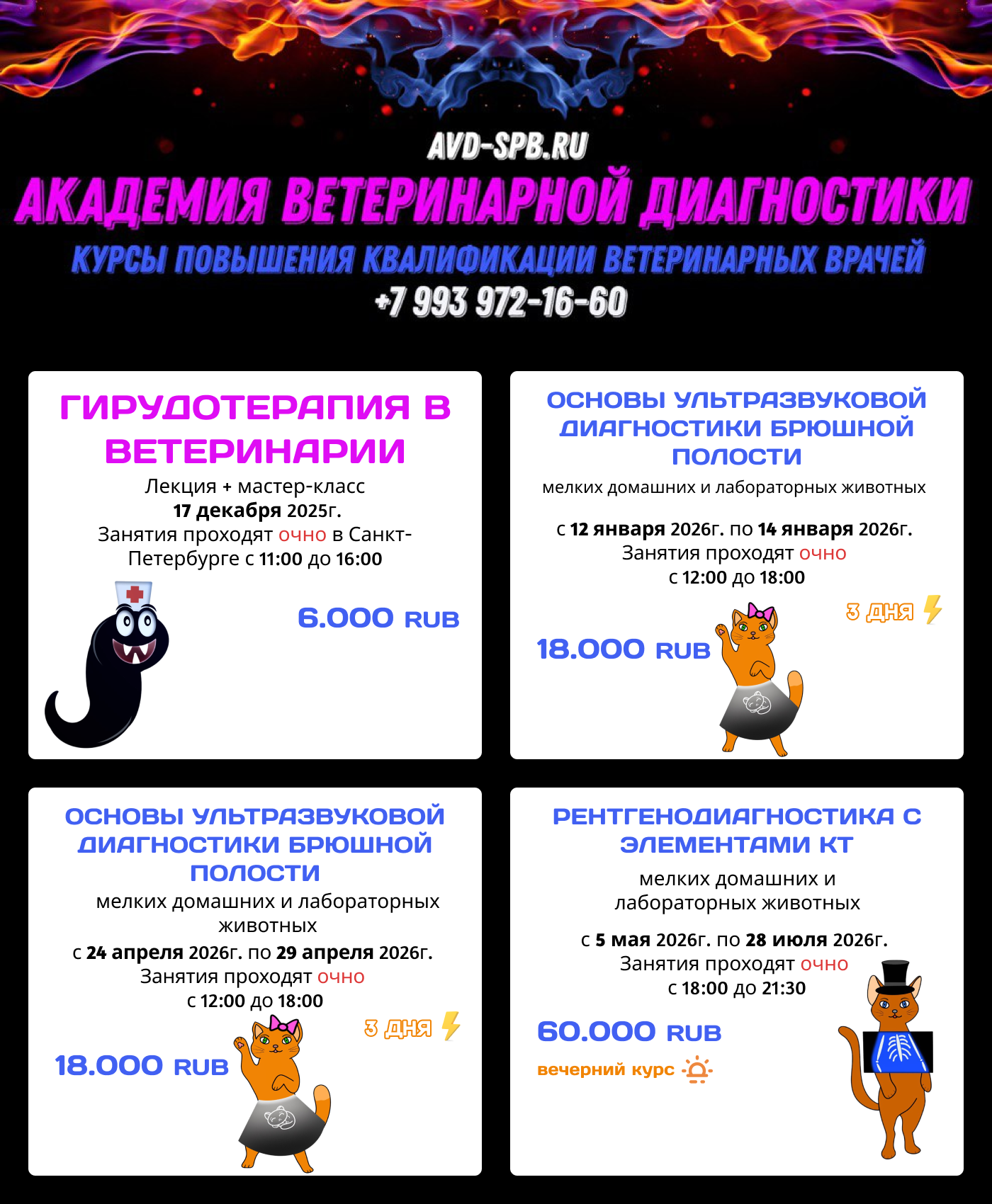 AVD-SPB.RU

АКАДЕМИЯ ВЕТЕРИНАРНОЙ ДИАГНОСТИКИ

КУРСЫ ПОВЫШЕНИЯ КВАЛИФИКАЦИИ ВЕТЕРИНАРНЫХ ВРАЧЕЙ

+7 993 972-16-60

ГИРУДОТЕРАПИЯ В ВЕТЕРИНАРИИ

Лекция + мастер-класс
17 декабря 2025г.
Занятия проходят очно в Санкт-Петербурге с 11:00 до 16:00

6.000 RUB

ОСНОВЫ УЛЬТРАЗВУКОВОЙ ДИАГНОСТИКИ БРЮШНОЙ ПОЛОСТИ

мелких домашних и лабораторных животных

с 12 января 2026г. по 14 января 2026г.
Занятия проходят очно
с 12:00 до 18:00

3 ДНЯ

18.000 RUB

ОСНОВЫ УЛЬТРАЗВУКОВОЙ ДИАГНОСТИКИ БРЮШНОЙ ПОЛОСТИ

мелких домашних и лабораторных животных

с 24 апреля 2026г. по 29 апреля 2026г.
Занятия проходят очно
с 12:00 до 18:00

3 ДНЯ

18.000 RUB

РЕНТГЕНОДИАГНОСТИКА С ЭЛЕМЕНТАМИ КТ

мелких домашних и лабораторных животных

с 5 мая 2026г. по 28 июля 2026г.
Занятия проходят очно
с 18:00 до 21:30

60.000 RUB

вечерний курс